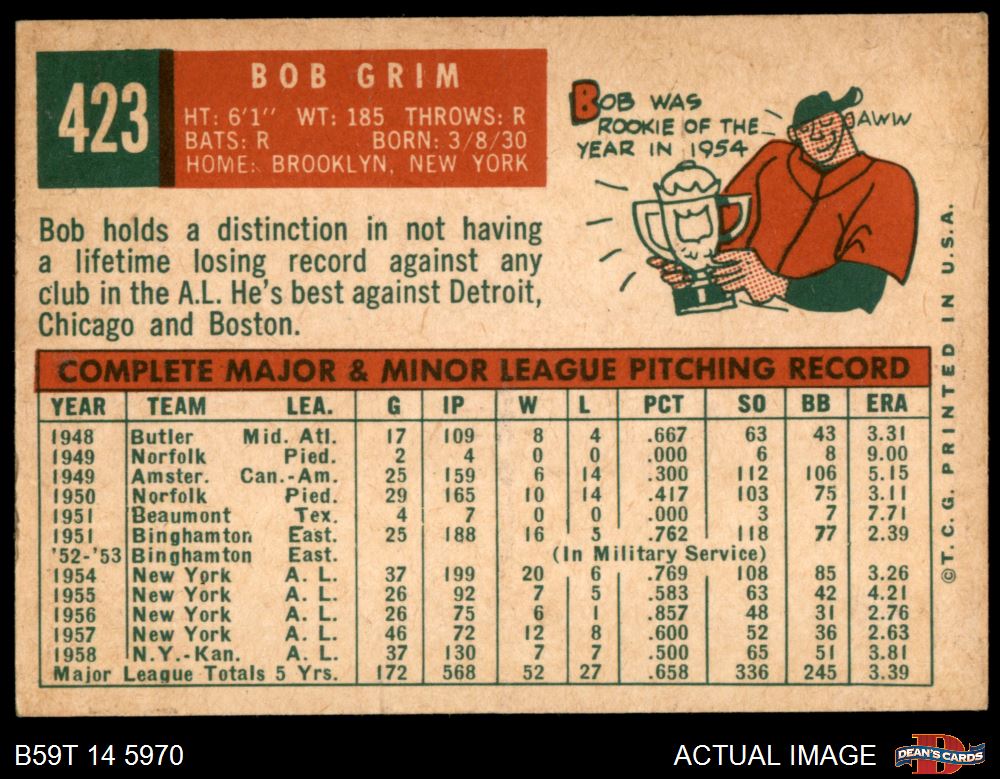 423

BOB GRIM

HT: 6'1" WT: 185 THROWS: R
BATS: R BORN: 3/8/30
HOME: BROOKLYN, NEW YORK

BOB WAS ROOKIE OF THE YEAR IN 1954

AWW

Bob holds a distinction in not having a lifetime losing record against any club in the A.L. He's best against Detroit, Chicago and Boston.

COMPLETE MAJOR & MINOR LEAGUE PITCHING RECORD

| YEAR | TEAM | LEA. | G | IP | W | L | PCT | SO | BB | ERA |
|---|---|---|---|---|---|---|---|---|---|---|
| 1948 | Butler | Mid. Atl. | 17 | 109 | 8 | 4 | .667 | 63 | 43 | 3.31 |
| 1949 | Norfolk | Pied. | 2 | 4 | 0 | 0 | .000 | 6 | 8 | 9.00 |
| 1949 | Amster. | Can.-Am. | 25 | 159 | 6 | 14 | .300 | 112 | 106 | 5.15 |
| 1950 | Norfolk | Pied. | 29 | 165 | 10 | 14 | .417 | 103 | 75 | 3.11 |
| 1951 | Beaumont | Tex. | 4 | 7 | 0 | 0 | .000 | 3 | 7 | 7.71 |
| 1951 | Binghamton | East. | 25 | 188 | 16 | 5 | .762 | 118 | 77 | 2.39 |
| '52-'53 | Binghamton | East. | (In Military Service) | | | | | | | |
| 1954 | New York | A. L. | 37 | 199 | 20 | 6 | .769 | 108 | 85 | 3.26 |
| 1955 | New York | A. L. | 26 | 92 | 7 | 5 | .583 | 63 | 42 | 4.21 |
| 1956 | New York | A. L. | 26 | 75 | 6 | 1 | .857 | 48 | 31 | 2.76 |
| 1957 | New York | A. L. | 46 | 72 | 12 | 8 | .600 | 52 | 36 | 2.63 |
| 1958 | N.Y.-Kan. | A. L. | 37 | 130 | 7 | 7 | .500 | 65 | 51 | 3.81 |
| Major League Totals 5 Yrs. | | | 172 | 568 | 52 | 27 | .658 | 336 | 245 | 3.39 |

©T. C. G. PRINTED IN U.S.A.

B59T 14 5970

ACTUAL IMAGE

DEAN'S CARDS